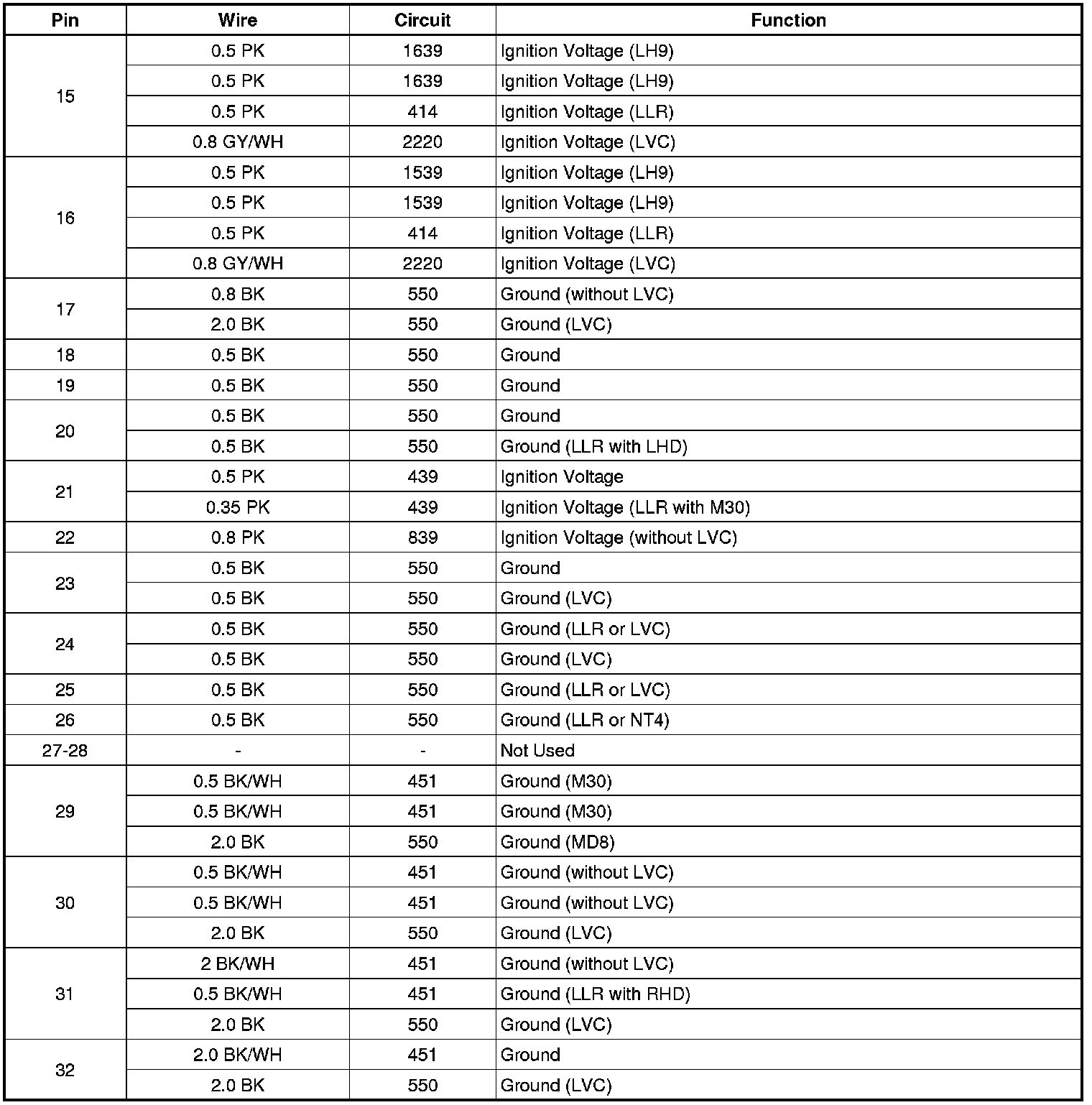 | Pin | Wire | Circuit | Function |
|---|---|---|---|
| 15 | 0.5 PK | 1639 | Ignition Voltage (LH9) |
| | 0.5 PK | 1639 | Ignition Voltage (LH9) |
| | 0.5 PK | 414 | Ignition Voltage (LLR) |
| | 0.8 GY/WH | 2220 | Ignition Voltage (LVC) |
| 16 | 0.5 PK | 1539 | Ignition Voltage (LH9) |
| | 0.5 PK | 1539 | Ignition Voltage (LH9) |
| | 0.5 PK | 414 | Ignition Voltage (LLR) |
| | 0.8 GY/WH | 2220 | Ignition Voltage (LVC) |
| 17 | 0.8 BK | 550 | Ground (without LVC) |
| | 2.0 BK | 550 | Ground (LVC) |
| 18 | 0.5 BK | 550 | Ground |
| 19 | 0.5 BK | 550 | Ground |
| 20 | 0.5 BK | 550 | Ground |
| | 0.5 BK | 550 | Ground (LLR with LHD) |
| 21 | 0.5 PK | 439 | Ignition Voltage |
| | 0.35 PK | 439 | Ignition Voltage (LLR with M30) |
| 22 | 0.8 PK | 839 | Ignition Voltage (without LVC) |
| 23 | 0.5 BK | 550 | Ground |
| | 0.5 BK | 550 | Ground (LVC) |
| 24 | 0.5 BK | 550 | Ground (LLR or LVC) |
| | 0.5 BK | 550 | Ground (LVC) |
| 25 | 0.5 BK | 550 | Ground (LLR or LVC) |
| 26 | 0.5 BK | 550 | Ground (LLR or NT4) |
| 27-28 | - | - | Not Used |
| 29 | 0.5 BK/WH | 451 | Ground (M30) |
| | 0.5 BK/WH | 451 | Ground (M30) |
| | 2.0 BK | 550 | Ground (MD8) |
| 30 | 0.5 BK/WH | 451 | Ground (without LVC) |
| | 0.5 BK/WH | 451 | Ground (without LVC) |
| | 2.0 BK | 550 | Ground (LVC) |
| 31 | 2 BK/WH | 451 | Ground (without LVC) |
| | 0.5 BK/WH | 451 | Ground (LLR with RHD) |
| | 2.0 BK | 550 | Ground (LVC) |
| 32 | 2.0 BK/WH | 451 | Ground |
| | 2.0 BK | 550 | Ground (LVC) |